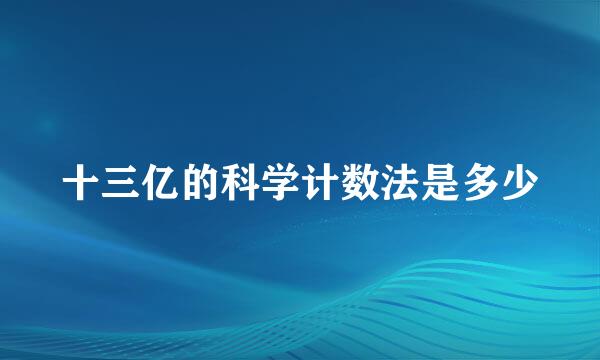 十三亿的科学计数法是多少